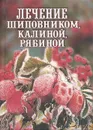 ЛЕЧЕНИЕ ШИПОВНИКОМ, КАЛИНОЙ, РЯБИНОЙ